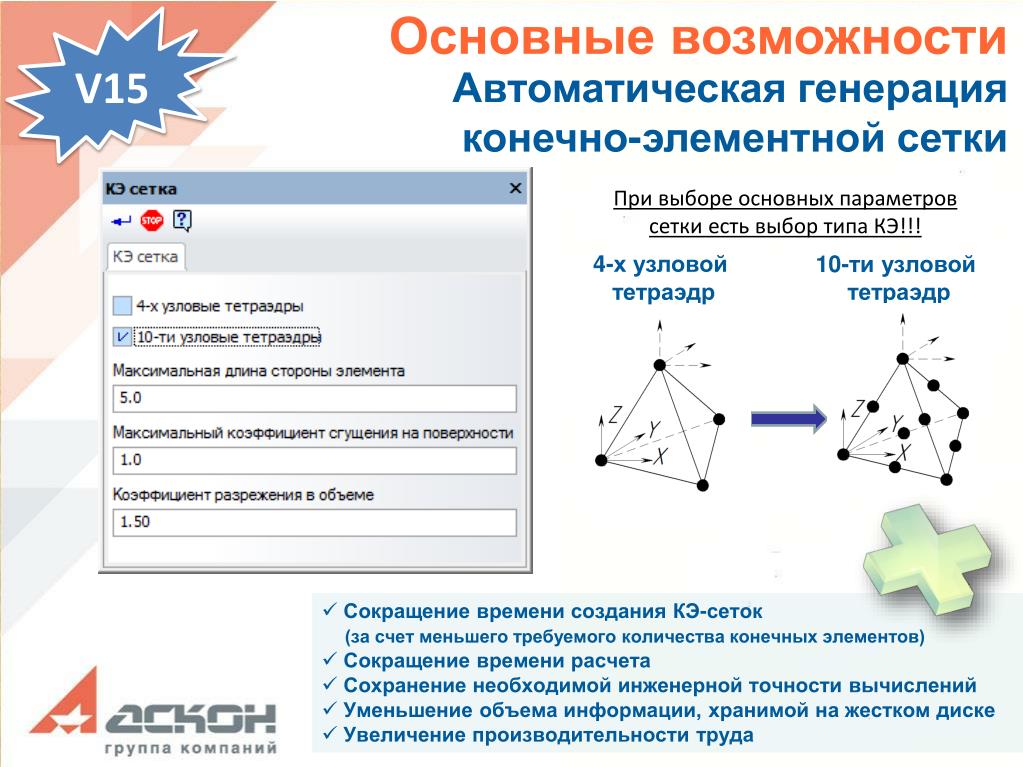 V15

Основные возможности
Автоматическая генерация конечно-элементной сетки

КЭ сетка ×

STOP ?

КЭ сетка

4-х узловые тетраэдры

10-ти узловые тетраэдры

Максимальная длина стороны элемента

5.0

Максимальный коэффициент сгущения на поверхности

1.0

Коэффициент разрежения в объеме

1.50

При выборе основных параметров сетки есть выбор типа КЭ!!!

4-х узловой тетраэдр

10-ти узловой тетраэдр

Z Y X

Z Y X

✓ Сокращение времени создания КЭ-сеток (за счет меньшего требуемого количества конечных элементов)
✓ Сокращение времени расчета
✓ Сохранение необходимой инженерной точности вычислений
✓ Уменьшение объема информации, хранимой на жестком диске
✓ Увеличение производительности труда

АСКОН
группа компаний